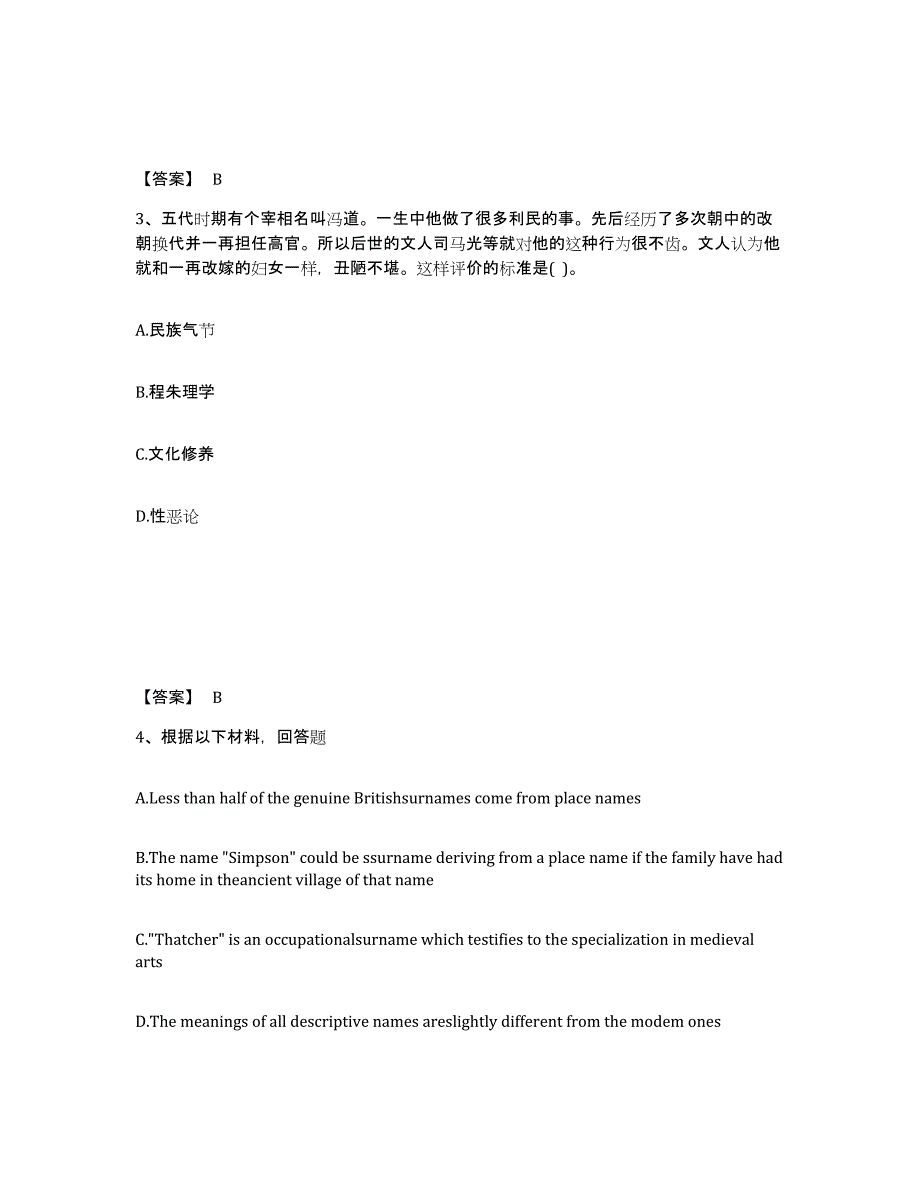 【答案】 B

3、五代时期有个宰相名叫冯道。一生中他做了很多利民的事。先后经历了多次朝中的改朝换代并一再担任高官。所以后世的文人司马光等就对他的这种行为很不齿。文人认为他就和一再改嫁的妇女一样，丑陋不堪。这样评价的标准是( )。

A.民族气节

B.程朱理学

C.文化修养

D.性恶论

【答案】 B

4、根据以下材料，回答题

A.Less than half of the genuine Britishsurnames come from place names

B.The name "Simpson" could be ssurname deriving from a place name if the family have had its home in theancient village of that name

C."Thatcher" is an occupationalsurname which testifies to the specialization in medieval arts

D.The meanings of all descriptive names areslightly different from the modem ones